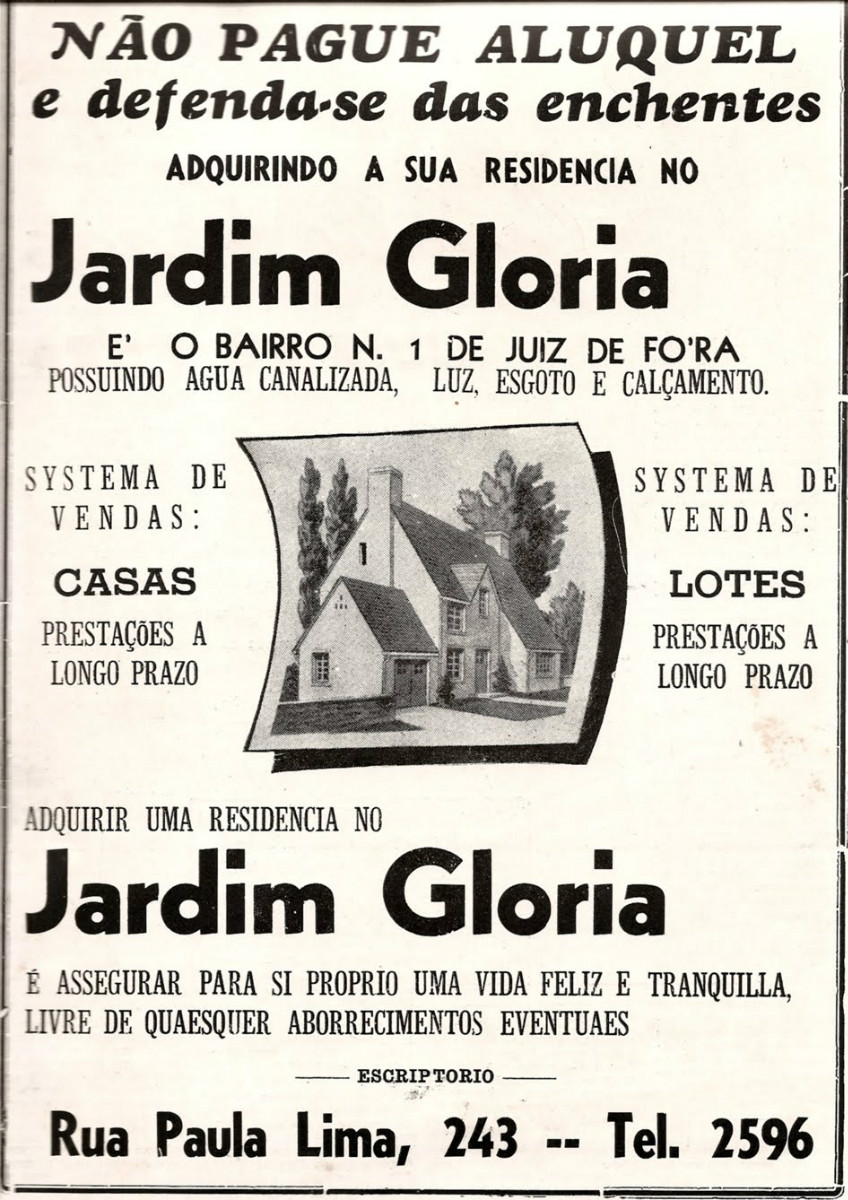 NÃO PAGUE ALUQUEL
e defenda-se das enchentes

ADQUIRINDO A SUA RESIDENCIA NO

Jardim Gloria

E' O BAIRRO N. 1 DE JUIZ DE FO'RA
POSSUINDO AGUA CANALIZADA, LUZ, ESGOTO E CALÇAMENTO.

SYSTEMA DE VENDAS:
CASAS
PRESTAÇÕES A LONGO PRAZO

SYSTEMA DE VENDAS:
LOTES
PRESTAÇÕES A LONGO PRAZO

ADQUIRIR UMA RESIDENCIA NO

Jardim Gloria

É ASSEGURAR PARA SI PROPRIO UMA VIDA FELIZ E TRANQUILLA, LIVRE DE QUAESQUER ABORRECIMENTOS EVENTUAES

ESCRIPTORIO

Rua Paula Lima, 243 -- Tel. 2596